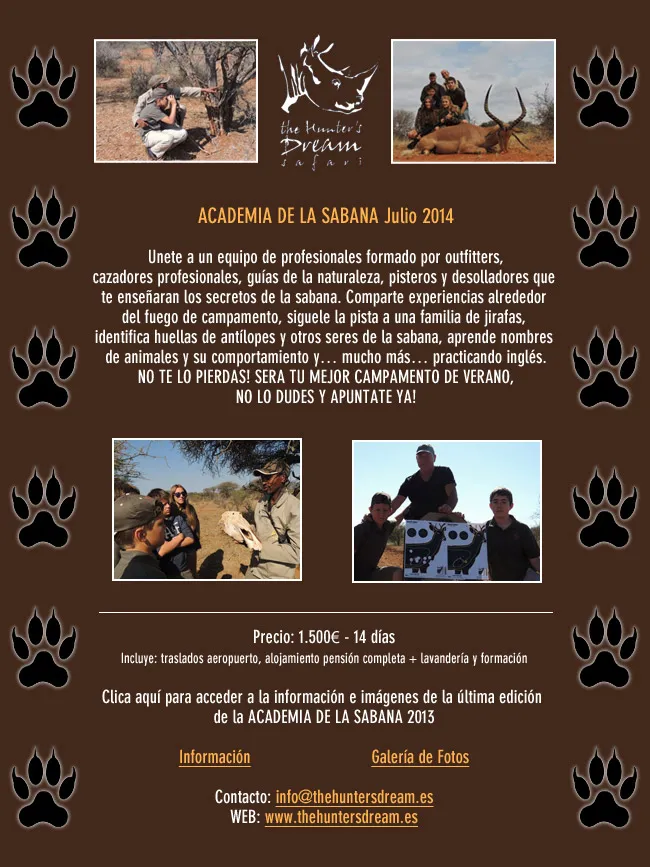 the Hunter's Dream safari

ACADEMIA DE LA SABANA Julio 2014

Unete a un equipo de profesionales formado por outfitters, cazadores profesionales, guías de la naturaleza, pisteros y desolladores que te enseñaran los secretos de la sabana. Comparte experiencias alrededor del fuego de campamento, siguele la pista a una familia de jirafas, identifica huellas de antílopes y otros seres de la sabana, aprende nombres de animales y su comportamiento y… mucho más… practicando inglés.
NO TE LO PIERDAS! SERA TU MEJOR CAMPAMENTO DE VERANO, NO LO DUDES Y APUNTATE YA!

Precio: 1.500€ - 14 días
Incluye: traslados aeropuerto, alojamiento pensión completa + lavandería y formación

Clica aquí para acceder a la información e imágenes de la última edición de la ACADEMIA DE LA SABANA 2013

Información

Galería de Fotos

Contacto: info@thehuntersdream.es
WEB: www.thehuntersdream.es